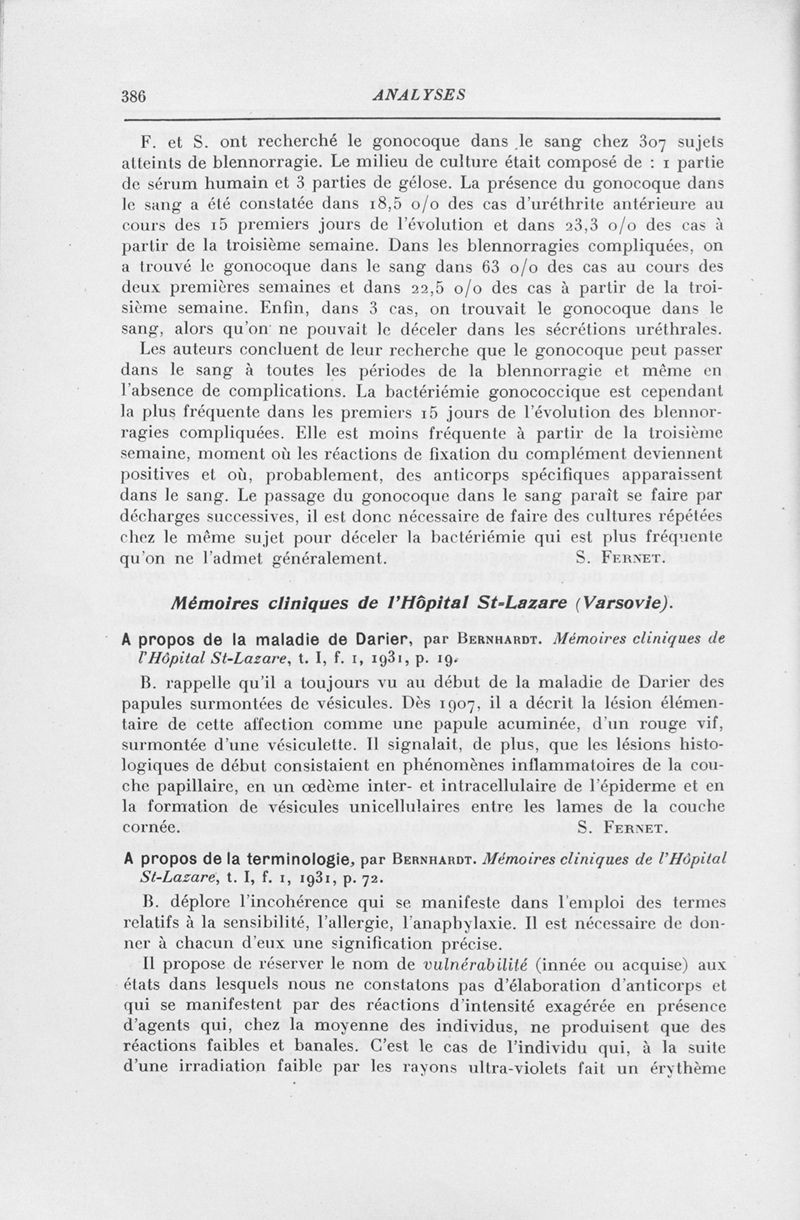 386 ANALYSES

F. et S. ont recherché le gonocoque dans le sang chez 307 sujets atteints de blennorragie. Le milieu de culture était composé de : 1 partie de sérum humain et 3 parties de gélose. La présence du gonocoque dans le sang a été constatée dans 18,5 o/o des cas d'uréthrite antérieure au cours des 15 premiers jours de l'évolution et dans 23,3 o/o des cas à partir de la troisième semaine. Dans les blennorragies compliquées, on a trouvé le gonocoque dans le sang dans 63 o/o des cas au cours des deux premières semaines et dans 22,5 o/o des cas à partir de la troisième semaine. Enfin, dans 3 cas, on trouvait le gonocoque dans le sang, alors qu'on ne pouvait le déceler dans les sécrétions uréthrales.

Les auteurs concluent de leur recherche que le gonocoque peut passer dans le sang à toutes les périodes de la blennorragie et même en l'absence de complications. La bactériémie gonococcique est cependant la plus fréquente dans les premiers 15 jours de l'évolution des blennorragies compliquées. Elle est moins fréquente à partir de la troisième semaine, moment où les réactions de fixation du complément deviennent positives et où, probablement, des anticorps spécifiques apparaissent dans le sang. Le passage du gonocoque dans le sang paraît se faire par décharges successives, il est donc nécessaire de faire des cultures répétées chez le même sujet pour déceler la bactériémie qui est plus fréquente qu'on ne l'admet généralement. S. Fernet.

Mémoires cliniques de l'Hôpital St-Lazare (Varsovie).

A propos de la maladie de Darier, par Bernhardt. Mémoires cliniques de l'Hôpital St-Lazare, t. I, f. 1, 1931, p. 19.

B. rappelle qu'il a toujours vu au début de la maladie de Darier des papules surmontées de vésicules. Dès 1907, il a décrit la lésion élémentaire de cette affection comme une papule acuminée, d'un rouge vif, surmontée d'une vésiculette. Il signalait, de plus, que les lésions histologiques de début consistaient en phénomènes inflammatoires de la couche papillaire, en un œdème inter- et intracellulaire de l'épiderme et en la formation de vésicules unicellulaires entre les lames de la couche cornée. S. Fernet.

A propos de la terminologie, par Bernhardt. Mémoires cliniques de l'Hôpital St-Lazare, t. I, f. 1, 1931, p. 72.

B. déplore l'incohérence qui se manifeste dans l'emploi des termes relatifs à la sensibilité, l'allergie, l'anaphylaxie. Il est nécessaire de donner à chacun d'eux une signification précise.

Il propose de réserver le nom de vulnérabilité (innée ou acquise) aux états dans lesquels nous ne constatons pas d'élaboration d'anticorps et qui se manifestent par des réactions d'intensité exagérée en présence d'agents qui, chez la moyenne des individus, ne produisent que des réactions faibles et banales. C'est le cas de l'individu qui, à la suite d'une irradiation faible par les rayons ultra-violets fait un érythème